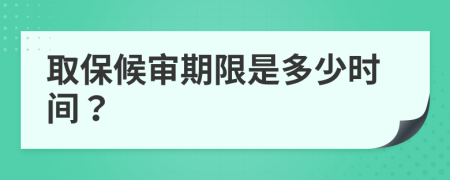 取保候审期限是多少时间？